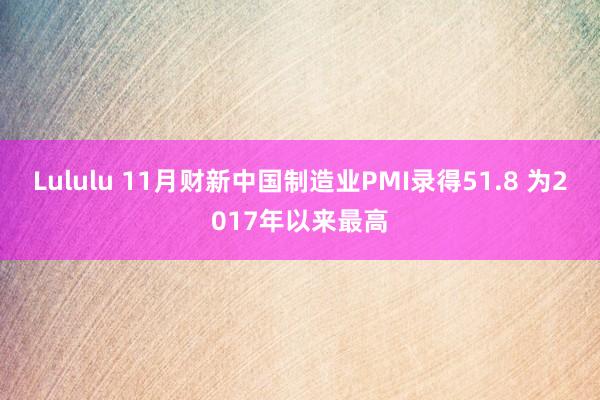 Lululu 11月财新中国制造业PMI录得51.8 为2017年以来最高